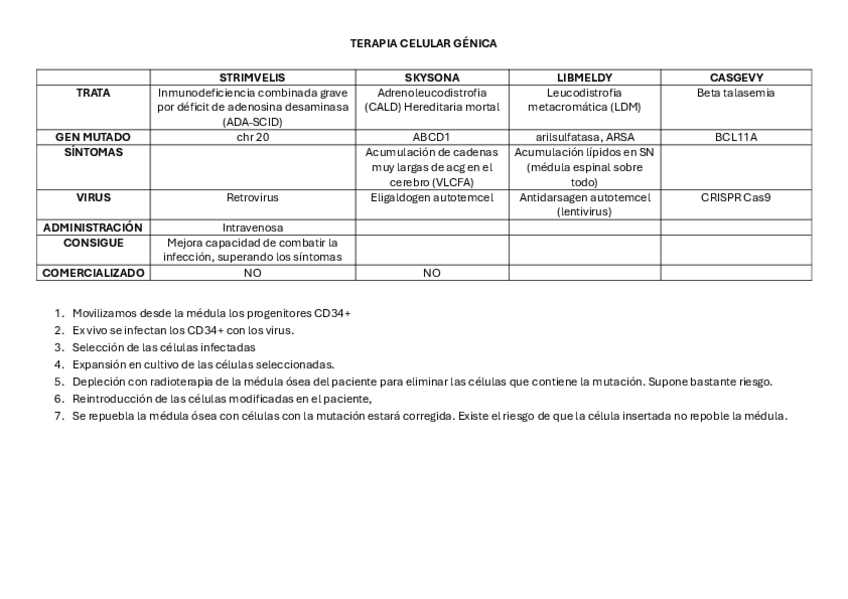 TERAPIA CELULAR GÉNICA

| | STRIMVELIS | SKYSONA | LIBMELDY | CASGEVY |
|---|---|---|---|---|
| TRATA | Inmunodeficiencia combinada grave por déficit de adenosina desaminasa (ADA-SCID) | Adrenoleucodistrofia (CALD) Hereditaria mortal | Leucodistrofia metacromática (LDM) | Beta talasemia |
| GEN MUTADO | chr 20 | ABCD1 | arilsulfatasa, ARSA | BCL11A |
| SÍNTOMAS | | Acumulación de cadenas muy largas de acg en el cerebro (VLCFA) | Acumulación lípidos en SN (médula espinal sobre todo) | |
| VIRUS | Retrovirus | Eligaldogen autotemcel | Antidarsagen autotemcel (lentivirus) | CRISPR Cas9 |
| ADMINISTRACIÓN | Intravenosa | | | |
| CONSIGUE | Mejora capacidad de combatir la infección, superando los síntomas | | | |
| COMERCIALIZADO | NO | NO | | |

1. Movilizamos desde la médula los progenitores CD34+
2. Ex vivo se infectan los CD34+ con los virus.
3. Selección de las células infectadas
4. Expansión en cultivo de las células seleccionadas.
5. Depleción con radioterapia de la médula ósea del paciente para eliminar las células que contiene la mutación. Supone bastante riesgo.
6. Reintroducción de las células modificadas en el paciente,
7. Se repuebla la médula ósea con células con la mutación estará corregida. Existe el riesgo de que la célula insertada no repoble la médula.